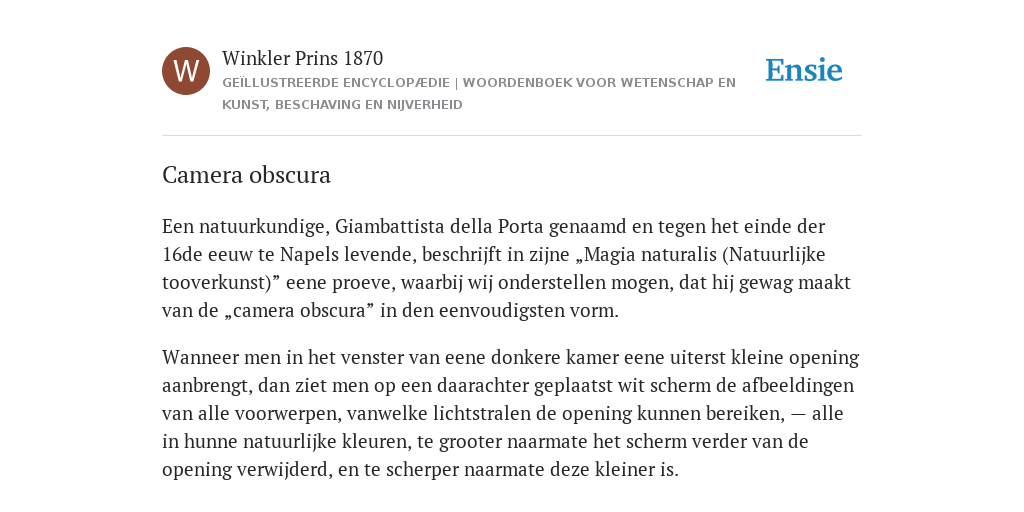 W

Winkler Prins 1870

GEÏLLUSTREERDE ENCYCLOPÆDIE | WOORDENBOEK VOOR WETENSCHAP EN KUNST, BESCHAVING EN NIJVERHEID

Ensie

Camera obscura

Een natuurkundige, Giambattista della Porta genaamd en tegen het einde der 16de eeuw te Napels levende, beschrijft in zijne „Magia naturalis (Natuurlijke tooverkunst)” eene proeve, waarbij wij onderstellen mogen, dat hij gewag maakt van de „camera obscura” in den eenvoudigsten vorm.

Wanneer men in het venster van eene donkere kamer eene uiterst kleine opening aanbrengt, dan ziet men op een daarachter geplaatst wit scherm de afbeeldingen van alle voorwerpen, vanwelke lichtstralen de opening kunnen bereiken, — alle in hunne natuurlijke kleuren, te grooter naarmate het scherm verder van de opening verwijderd, en te scherper naarmate deze kleiner is.